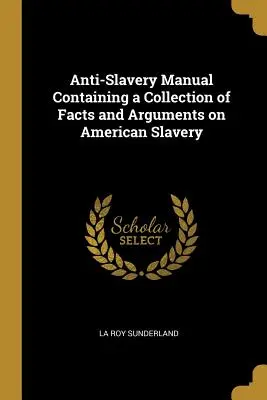 Anti-Slavery Manual Containing a Collection of Facts and Arguments on American Slavery

Scholar SELECT

LA ROY SUNDERLAND